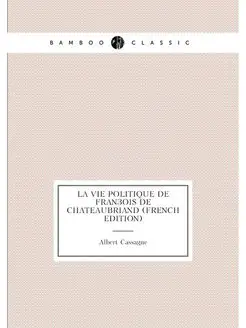 BAMBOO CLASSIC

LA VIE POLITIQUE DE FRANBOIS DE CHATEAUBRIAND (FRENCH EDITION)

Albert Cassagne